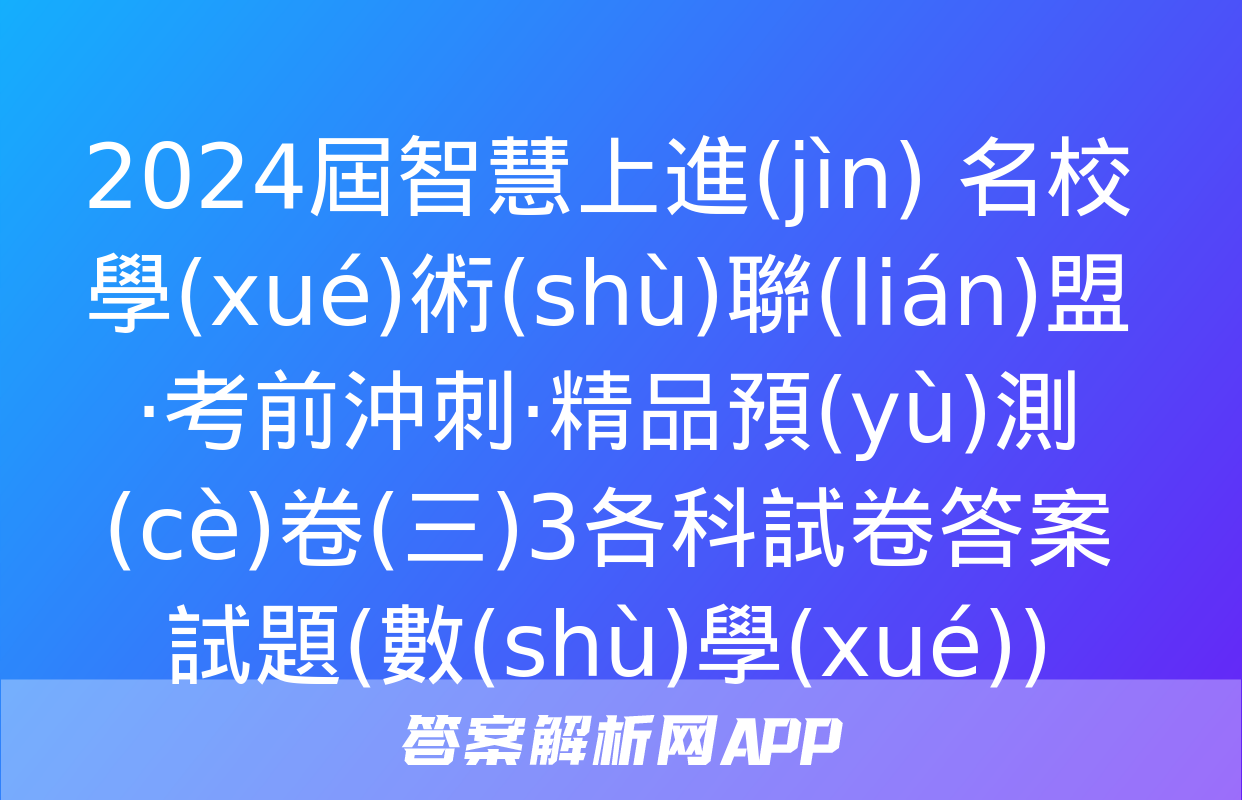 2024屆智慧上進(jìn) 名校學(xué)術(shù)聯(lián)盟·考前沖刺·精品預(yù)測(cè)卷(三)3各科試卷答案試題(數(shù)學(xué))

答案解析网APP